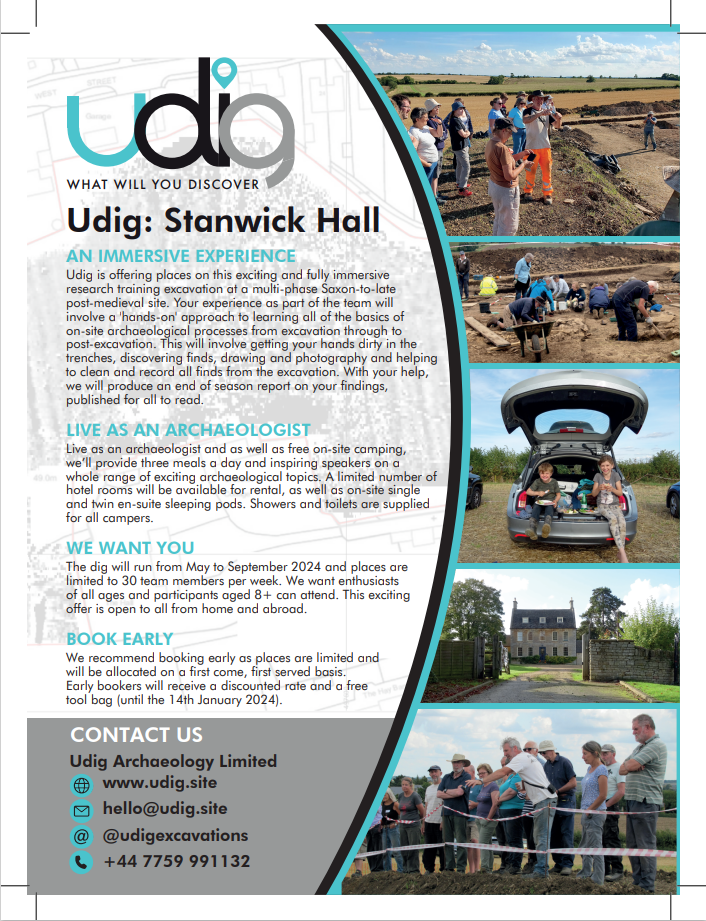 udig
WHAT WILL YOU DISCOVER

Udig: Stanwick Hall

AN IMMERSIVE EXPERIENCE
Udig is offering places on this exciting and fully immersive research training excavation at a multi-phase Saxon-to-late post-medieval site. Your experience as part of the team will involve a 'hands-on' approach to learning all of the basics of on-site archaeological processes from excavation through to post-excavation. This will involve getting your hands dirty in the trenches, discovering finds, drawing and photography and helping to clean and record all finds from the excavation. With your help, we will produce an end of season report on your findings, published for all to read.

LIVE AS AN ARCHAEOLOGIST
Live as an archaeologist and as well as free on-site camping, we'll provide three meals a day and inspiring speakers on a whole range of exciting archaeological topics. A limited number of hotel rooms will be available for rental, as well as on-site single and twin en-suite sleeping pods. Showers and toilets are supplied for all campers.

WE WANT YOU
The dig will run from May to September 2024 and places are limited to 30 team members per week. We want enthusiasts of all ages and participants aged 8+ can attend. This exciting offer is open to all from home and abroad.

BOOK EARLY
We recommend booking early as places are limited and will be allocated on a first come, first served basis. Early bookers will receive a discounted rate and a free tool bag (until the 14th January 2024).

CONTACT US
Udig Archaeology Limited
www.udig.site
hello@udig.site
@udigexcavations
+44 7759 991132